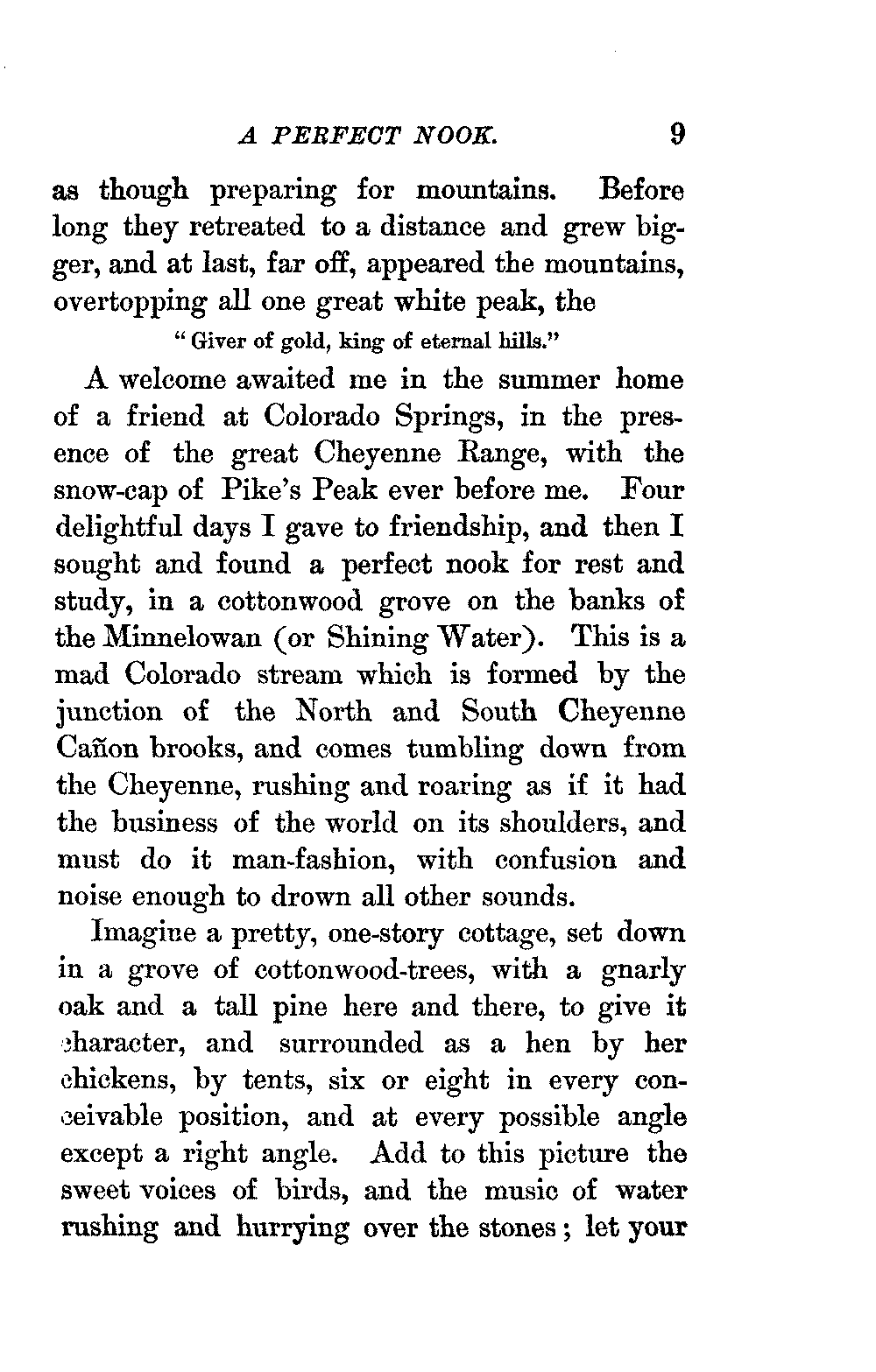 A PERFECT NOOK. 9

as though preparing for mountains. Before long they retreated to a distance and grew bigger, and at last, far off, appeared the mountains, overtopping all one great white peak, the

"Giver of gold, king of eternal hills."

A welcome awaited me in the summer home of a friend at Colorado Springs, in the presence of the great Cheyenne Range, with the snow-cap of Pike's Peak ever before me. Four delightful days I gave to friendship, and then I sought and found a perfect nook for rest and study, in a cottonwood grove on the banks of the Minnelowan (or Shining Water). This is a mad Colorado stream which is formed by the junction of the North and South Cheyenne Cañon brooks, and comes tumbling down from the Cheyenne, rushing and roaring as if it had the business of the world on its shoulders, and must do it man-fashion, with confusion and noise enough to drown all other sounds.

Imagine a pretty, one-story cottage, set down in a grove of cottonwood-trees, with a gnarly oak and a tall pine here and there, to give it character, and surrounded as a hen by her chickens, by tents, six or eight in every conceivable position, and at every possible angle except a right angle. Add to this picture the sweet voices of birds, and the music of water rushing and hurrying over the stones; let your